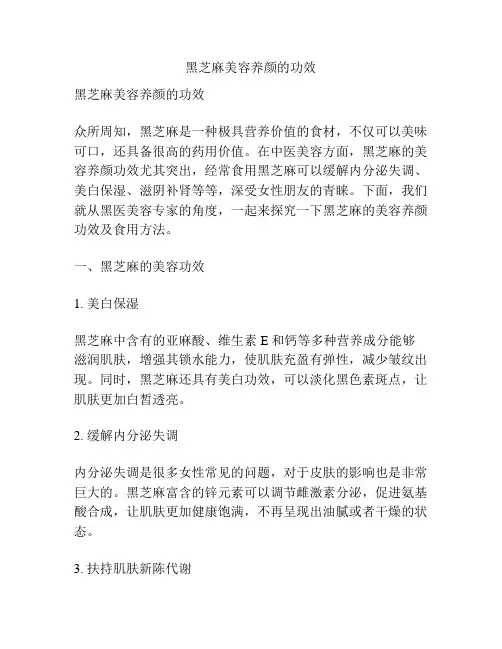 黑芝麻美容养颜的功效

黑芝麻美容养颜的功效

众所周知，黑芝麻是一种极具营养价值的食材，不仅可以美味可口，还具备很高的药用价值。在中医美容方面，黑芝麻的美容养颜功效尤其突出，经常食用黑芝麻可以缓解内分泌失调、美白保湿、滋阴补肾等等，深受女性朋友的青睐。下面，我们就从黑医美容专家的角度，一起来探究一下黑芝麻的美容养颜功效及食用方法。

一、黑芝麻的美容功效

1. 美白保湿

黑芝麻中含有的亚麻酸、维生素 E 和钙等多种营养成分能够滋润肌肤，增强其锁水能力，使肌肤充盈有弹性，减少皱纹出现。同时，黑芝麻还具有美白功效，可以淡化黑色素斑点，让肌肤更加白皙透亮。

2. 缓解内分泌失调

内分泌失调是很多女性常见的问题，对于皮肤的影响也是非常巨大的。黑芝麻富含的锌元素可以调节雌激素分泌，促进氨基酸合成，让肌肤更加健康饱满，不再呈现出油腻或者干燥的状态。

3. 扶持肌肤新陈代谢